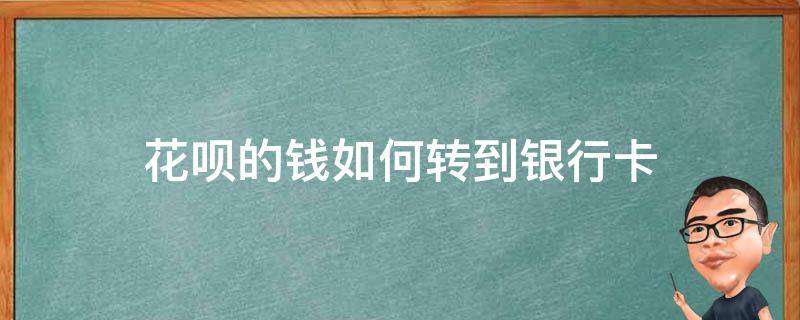 花呗的钱如何转到银行卡